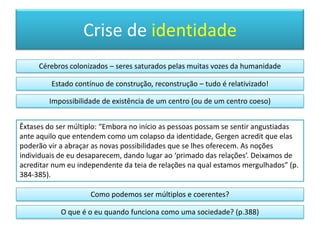 Crise de identidade

Cérebros colonizados – seres saturados pelas muitas vozes da humanidade

Estado contínuo de construção, reconstrução – tudo é relativizado!

Impossibilidade de existência de um centro (ou de um centro coeso)

Êxtases do ser múltiplo: "Embora no início as pessoas possam se sentir angustiadas ante aquilo que entendem como um colapso da identidade, Gergen acredit que elas poderão vir a abraçar as novas possibilidades que se lhes oferecem. As noções individuais de eu desaparecem, dando lugar ao 'primado das relações'. Deixamos de acreditar num eu independente da teia de relações na qual estamos mergulhados" (p. 384-385).

Como podemos ser múltiplos e coerentes?

O que é o eu quando funciona como uma sociedade? (p.388)